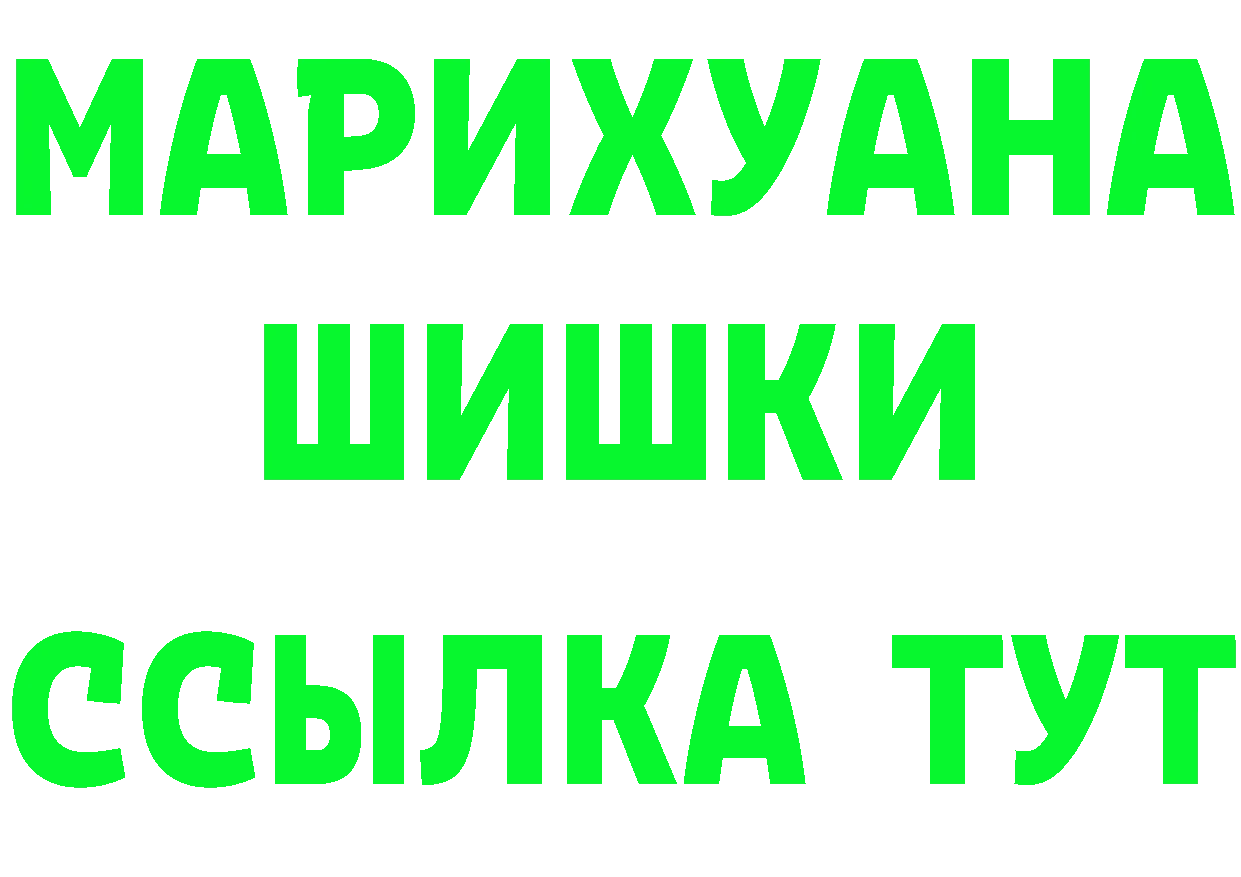 МАРИХУАНА
ШИШКИ
ССЫЛКА ТУТ